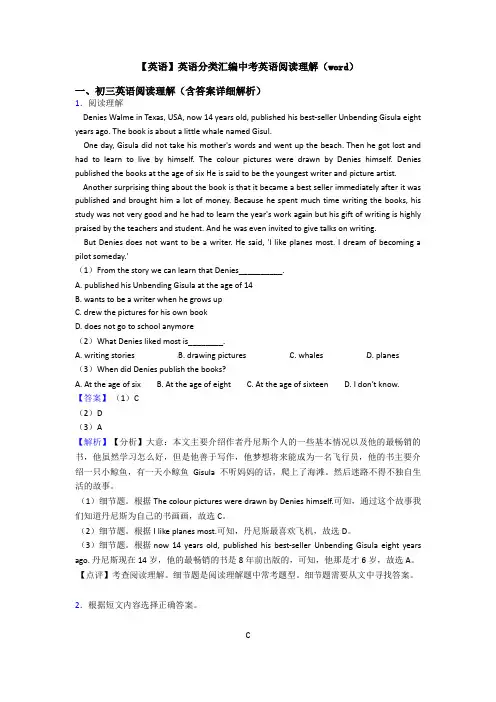 【英语】英语分类汇编中考英语阅读理解（word）

一、初三英语阅读理解（含答案详细解析）

1．阅读理解

Denies Walme in Texas, USA, now 14 years old, published his best-seller Unbending Gisula eight years ago. The book is about a little whale named Gisul.

One day, Gisula did not take his mother's words and went up the beach. Then he got lost and had to learn to live by himself. The colour pictures were drawn by Denies himself. Denies published the books at the age of six He is said to be the youngest writer and picture artist.

Another surprising thing about the book is that it became a best seller immediately after it was published and brought him a lot of money. Because he spent much time writing the books, his study was not very good and he had to learn the year's work again but his gift of writing is highly praised by the teachers and student. And he was even invited to give talks on writing.

But Denies does not want to be a writer. He said, 'I like planes most. I dream of becoming a pilot someday.'

（1）From the story we can learn that Denies__________.

A. published his Unbending Gisula at the age of 14

B. wants to be a writer when he grows up

C. drew the pictures for his own book

D. does not go to school anymore

（2）What Denies liked most is________.

A. writing stories　　B. drawing pictures　　C. whales　　D. planes

（3）When did Denies publish the books?

A. At the age of six　　B. At the age of eight　　C. At the age of sixteen　　D. I don't know.

【答案】（1）C

（2）D

（3）A

【解析】【分析】大意：本文主要介绍作者丹尼斯个人的一些基本情况以及他的最畅销的书，他虽然学习怎么好，但是他善于写作，他梦想将来能成为一名飞行员，他的书主要介绍一只小鲸鱼，有一天小鲸鱼 Gisula 不听妈妈的话，爬上了海滩，然后迷路不得不独自生活的故事。

（1）细节题，根据 The colour pictures were drawn by Denies himself.可知，通过这个故事我们知道丹尼斯为自己的书画画，故选 C。

（2）细节题，根据 I like planes most.可知，丹尼斯最喜欢飞机，故选 D。

（3）细节题，根据 now 14 years old, published his best-seller Unbending Gisula eight years ago.丹尼斯现在 14 岁，他的最畅销的书是 8 年前出版的，可知，他那是才 6 岁，故选 A。

【点评】考查阅读理解。细节题是阅读理解题中常考题型，细节题需要从文中寻找答案。

2．根据短文内容选择正确答案。

C